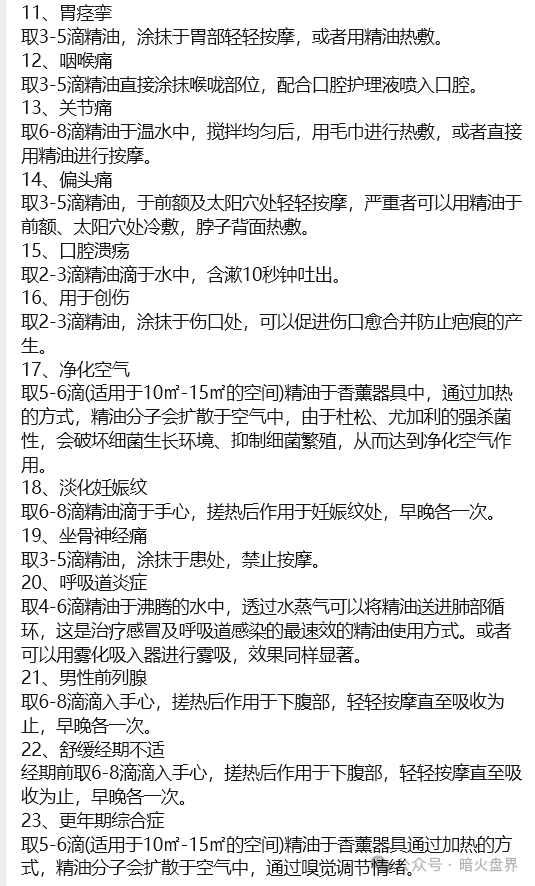 11、胃痉挛
取3-5滴精油，涂抹于胃部轻轻按摩，或者用精油热敷。
12、咽喉痛
取3-5滴精油直接涂抹喉咙部位，配合口腔护理液喷入口腔。
13、关节痛
取6-8滴精油于温水中，搅拌均匀后，用毛巾进行热敷，或者直接用精油进行按摩。
14、偏头痛
取3-5滴精油，于前额及太阳穴处轻轻按摩，严重者可以用精油于前额、太阳穴处冷敷，脖子背面热敷。
15、口腔溃疡
取2-3滴精油滴于水中，含漱10秒钟吐出。
16、用于创伤
取2-3滴精油，涂抹于伤口处，可以促进伤口愈合并防止疤痕的产生。
17、净化空气
取5-6滴(适用于10㎡-15㎡的空间)精油于香薰器具中，通过加热的方式，精油分子会扩散于空气中，由于杜松、尤加利的强杀菌性，会破坏细菌生长环境、抑制细菌繁殖，从而达到净化空气作用。
18、淡化妊娠纹
取6-8滴精油滴于手心，搓热后作用于妊娠纹处，早晚各一次。
19、坐骨神经痛
取3-5滴精油，涂抹于患处，禁止按摩。
20、呼吸道炎症
取4-6滴精油于沸腾的水中，透过水蒸气可以将精油送进肺部循环，这是治疗感冒及呼吸道感染的最速效的精油使用方式。或者可以用雾化吸入器进行雾吸，效果同样显著。
21、男性前列腺
取6-8滴滴入手心，搓热后作用于下腹部，轻轻按摩直至吸收为止，早晚各一次。
22、舒缓经期不适
经期前取6-8滴滴入手心，搓热后作用于下腹部，轻轻按摩直至吸收为止，早晚各一次。
23、更年期综合症
取5-6滴(适用于10㎡-15㎡的空间)精油于香薰器具通过加热的方式，精油分子会扩散于空气中，通过嗅觉调节情绪。
公众号 · 暗火盘界